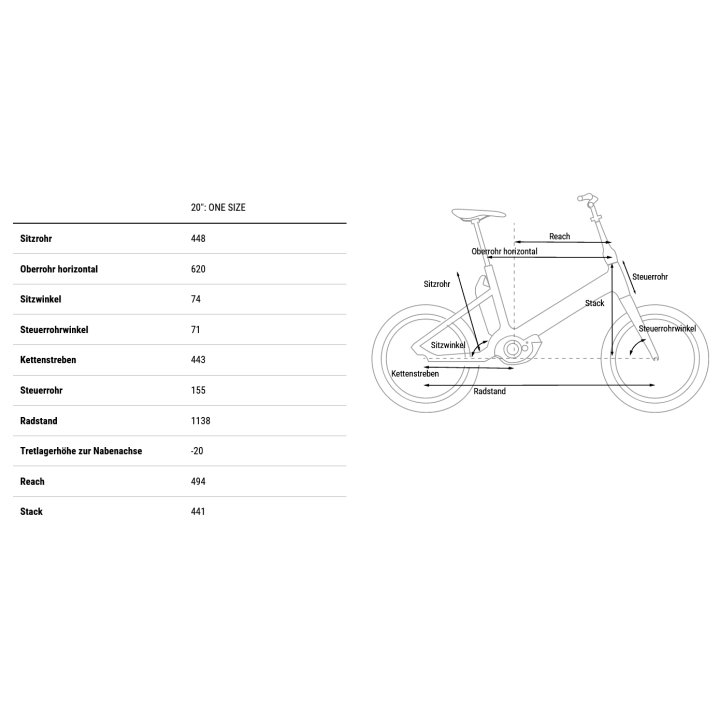 | | 20": ONE SIZE |
|---|---|
| Sitzrohr | 448 |
| Oberrohr horizontal | 620 |
| Sitzwinkel | 74 |
| Steuerrohrwinkel | 71 |
| Kettenstreben | 443 |
| Steuerrohr | 155 |
| Radstand | 1138 |
| Tretlagerhöhe zur Nabenachse | -20 |
| Reach | 494 |
| Stack | 441 |

Reach
Oberrohr horizontal
Sitzrohr
Steuerrohr
Stack
Steuerrohrwinkel
Sitzwinkel
Kettenstreben
Radstand